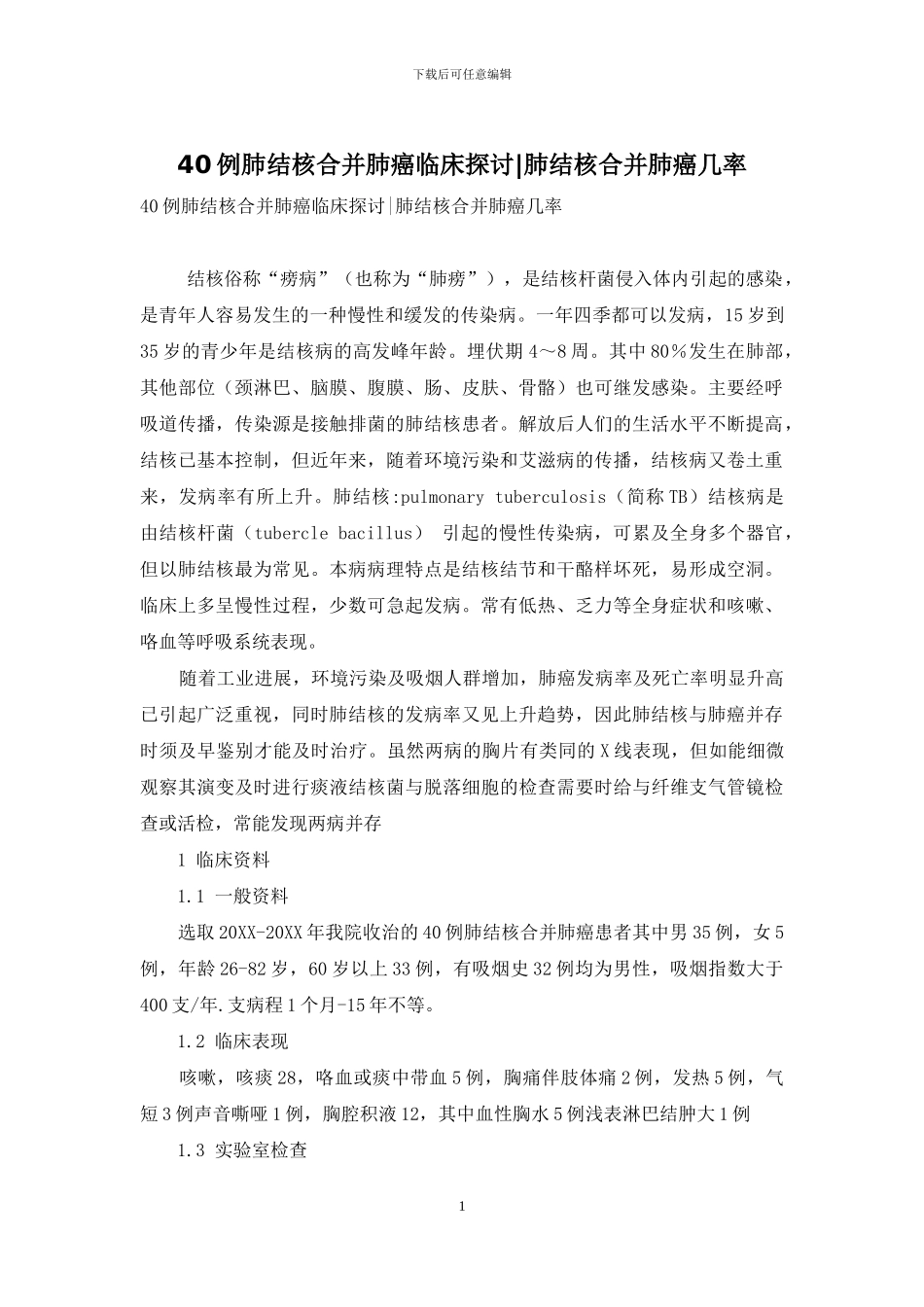 下载后可任意编辑

40例肺结核合并肺癌临床探讨|肺结核合并肺癌几率

40例肺结核合并肺癌临床探讨|肺结核合并肺癌几率

结核俗称“痨病”（也称为“肺痨”），是结核杆菌侵入体内引起的感染，是青年人容易发生的一种慢性和缓发的传染病。一年四季都可以发病，15岁到35岁的青少年是结核病的高发峰年龄。埋伏期4～8周。其中80%发生在肺部，其他部位（颈淋巴、脑膜、腹膜、肠、皮肤、骨骼）也可继发感染。主要经呼吸道传播，传染源是接触排菌的肺结核患者。解放后人们的生活水平不断提高，结核已基本控制，但近年来，随着环境污染和艾滋病的传播，结核病又卷土重来，发病率有所上升。肺结核:pulmonary tuberculosis（简称TB）结核病是由结核杆菌（tubercle bacillus） 引起的慢性传染病，可累及全身多个器官，但以肺结核最为常见。本病病理特点是结核结节和干酪样坏死，易形成空洞。临床上多呈慢性过程，少数可急起发病。常有低热、乏力等全身症状和咳嗽、咯血等呼吸系统表现。

随着工业进展，环境污染及吸烟人群增加，肺癌发病率及死亡率明显升高已引起广泛重视，同时肺结核的发病率又见上升趋势，因此肺结核与肺癌并存时须及早鉴别才能及时治疗。虽然两病的胸片有类同的X线表现，但如能细微观察其演变及时进行痰液结核菌与脱落细胞的检查需要时给与纤维支气管镜检查或活检，常能发现两病并存

1 临床资料

1.1 一般资料

选取20XX-20XX年我院收治的40例肺结核合并肺癌患者其中男35例，女5例，年龄26-82岁，60岁以上33例，有吸烟史32例均为男性，吸烟指数大于400支/年.支病程1个月-15年不等。

1.2 临床表现

咳嗽，咳痰28，咯血或痰中带血5例，胸痛伴肢体痛2例，发热5例，气短3例声音嘶哑1例，胸腔积液12，其中血性胸水5例浅表淋巴结肿大1例

1.3 实验室检查

1